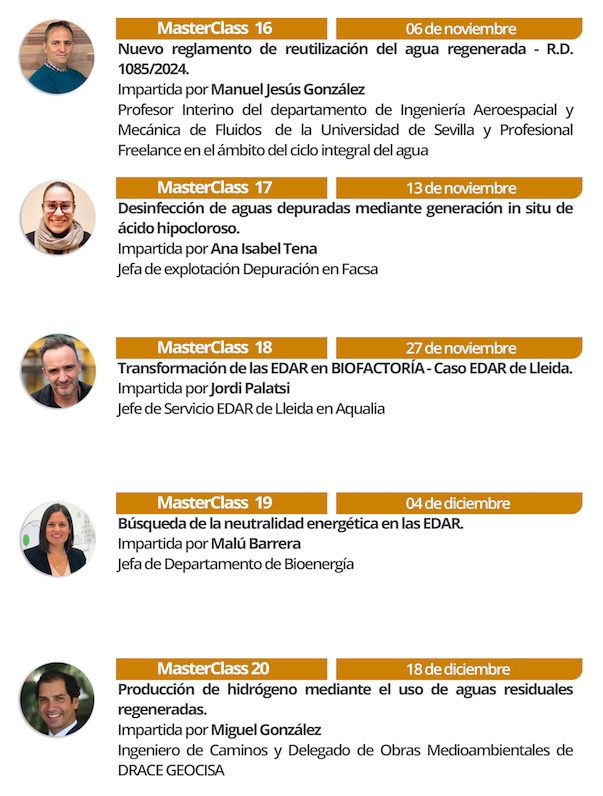 MasterClass 16

06 de noviembre

Nuevo reglamento de reutilización del agua regenerada - R.D. 1085/2024.

Impartida por Manuel Jesús González

Profesor Interino del departamento de Ingeniería Aeroespacial y Mecánica de Fluidos de la Universidad de Sevilla y Profesional Freelance en el ámbito del ciclo integral del agua

MasterClass 17

13 de noviembre

Desinfección de aguas depuradas mediante generación in situ de ácido hipocloroso.

Impartida por Ana Isabel Tena

Jefa de explotación Depuración en Facsa

MasterClass 18

27 de noviembre

Transformación de las EDAR en BIOFACTORÍA - Caso EDAR de Lleida.

Impartida por Jordi Palatsi

Jefe de Servicio EDAR de Lleida en Aqualia

MasterClass 19

04 de diciembre

Búsqueda de la neutralidad energética en las EDAR.

Impartida por Malú Barrera

Jefa de Departamento de Bioenergía

MasterClass 20

18 de diciembre

Producción de hidrógeno mediante el uso de aguas residuales regeneradas.

Impartida por Miguel González

Ingeniero de Caminos y Delegado de Obras Medioambientales de DRACE GEOCISA